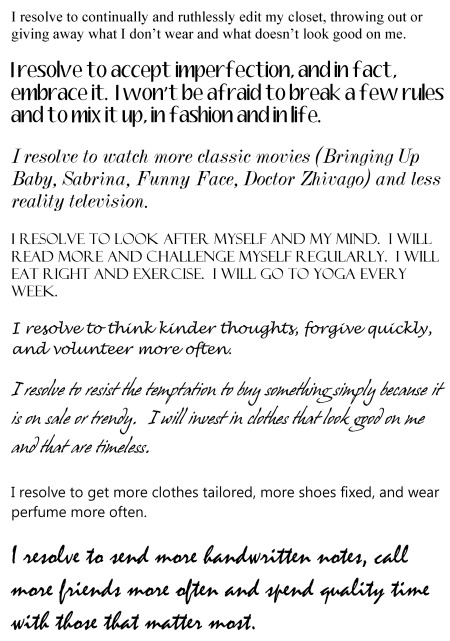 I resolve to continually and ruthlessly edit my closet, throwing out or giving away what I don't wear and what doesn't look good on me.

I resolve to accept imperfection, and in fact, embrace it. I won't be afraid to break a few rules and to mix it up, in fashion and in life.

I resolve to watch more classic movies (Bringing Up Baby, Sabrina, Funny Face, Doctor Zhivago) and less reality television.

I RESOLVE TO LOOK AFTER MYSELF AND MY MIND. I WILL READ MORE AND CHALLENGE MYSELF REGULARLY. I WILL EAT RIGHT AND EXERCISE. I WILL GO TO YOGA EVERY WEEK.

I resolve to think kinder thoughts, forgive quickly, and volunteer more often.

I resolve to resist the temptation to buy something simply because it is on sale or trendy. I will invest in clothes that look good on me and that are timeless.

I resolve to get more clothes tailored, more shoes fixed, and wear perfume more often.

I resolve to send more handwritten notes, call more friends more often and spend quality time with those that matter most.